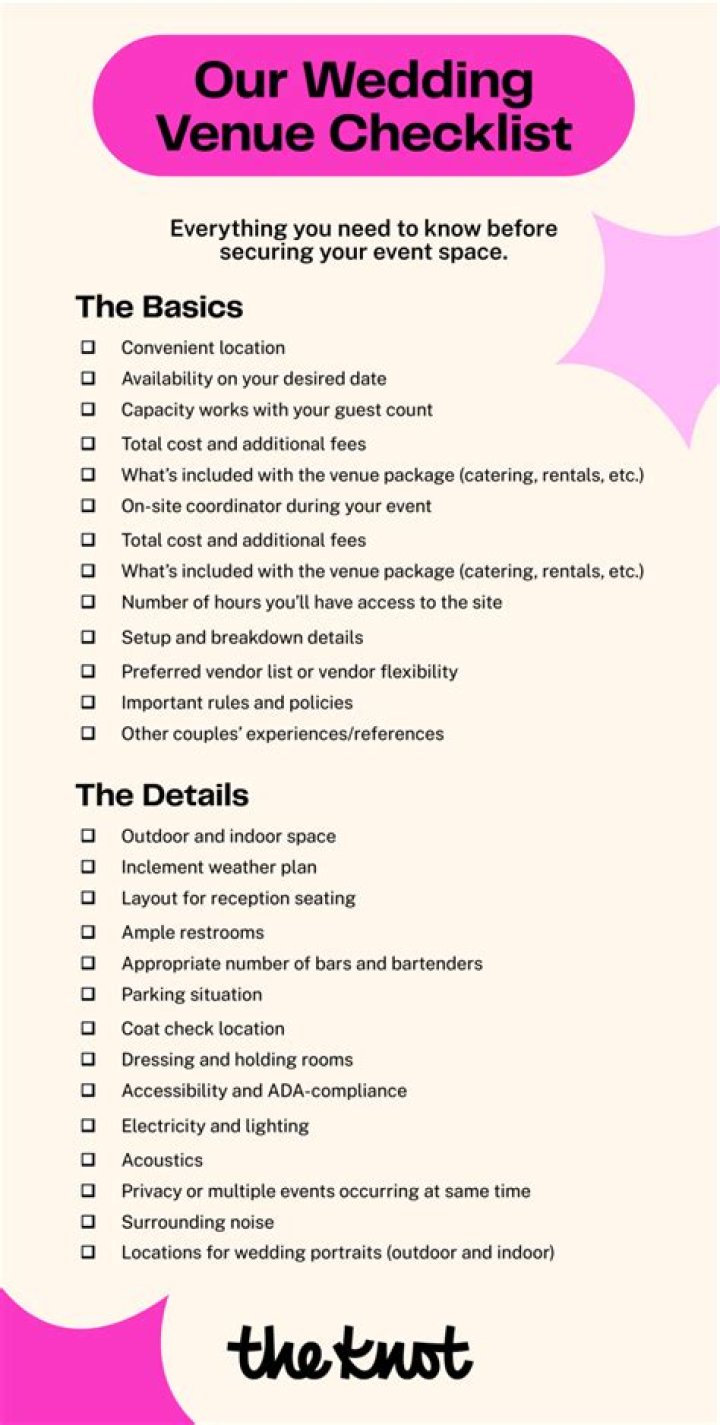 Our Wedding Venue Checklist

Everything you need to know before securing your event space.

The Basics

☐ Convenient location
☐ Availability on your desired date
☐ Capacity works with your guest count
☐ Total cost and additional fees
☐ What's included with the venue package (catering, rentals, etc.)
☐ On-site coordinator during your event
☐ Total cost and additional fees
☐ What's included with the venue package (catering, rentals, etc.)
☐ Number of hours you'll have access to the site
☐ Setup and breakdown details
☐ Preferred vendor list or vendor flexibility
☐ Important rules and policies
☐ Other couples' experiences/references

The Details

☐ Outdoor and indoor space
☐ Inclement weather plan
☐ Layout for reception seating
☐ Ample restrooms
☐ Appropriate number of bars and bartenders
☐ Parking situation
☐ Coat check location
☐ Dressing and holding rooms
☐ Accessibility and ADA-compliance
☐ Electricity and lighting
☐ Acoustics
☐ Privacy or multiple events occurring at same time
☐ Surrounding noise
☐ Locations for wedding portraits (outdoor and indoor)

the knot